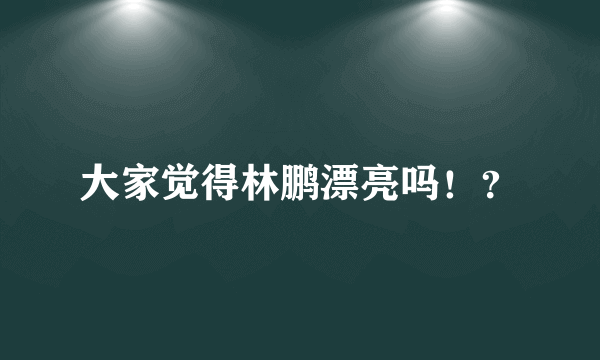 大家觉得林鹏漂亮吗！？